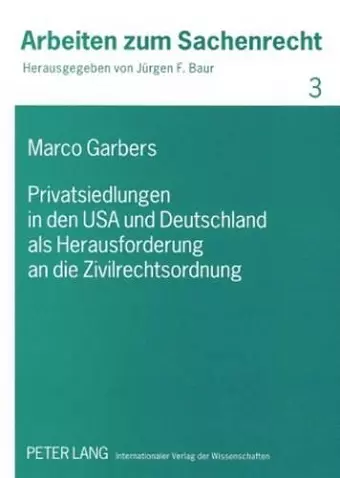 Arbeiten zum Sachenrecht

Herausgegeben von Jürgen F. Baur

3

Marco Garbers

Privatsiedlungen in den USA und Deutschland als Herausforderung an die Zivilrechtsordnung

PETER LANG Internationaler Verlag der Wissenschaften